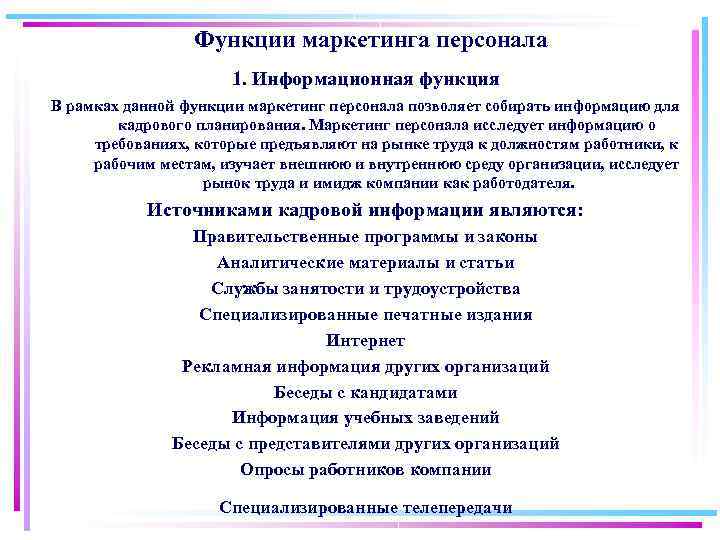 Функции маркетинга персонала

1. Информационная функция

В рамках данной функции маркетинг персонала позволяет собирать информацию для кадрового планирования. Маркетинг персонала исследует информацию о требованиях, которые предъявляют на рынке труда к должностям работники, к рабочим местам, изучает внешнюю и внутреннюю среду организации, исследует рынок труда и имидж компании как работодателя.

Источниками кадровой информации являются:

Правительственные программы и законы

Аналитические материалы и статьи

Службы занятости и трудоустройства

Специализированные печатные издания

Интернет

Рекламная информация других организаций

Беседы с кандидатами

Информация учебных заведений

Беседы с представителями других организаций

Опросы работников компании

Специализированные телепередачи